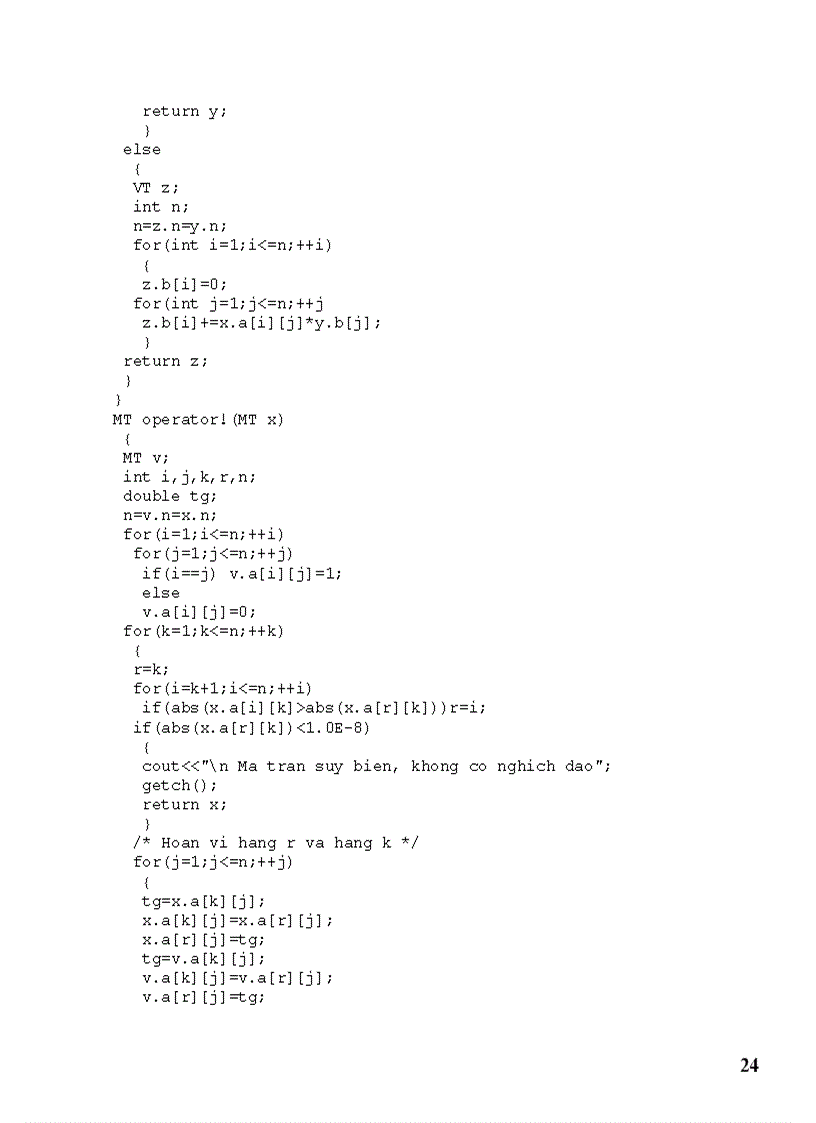 return y;
}
else
{
VT z;
int n;
n=z.n=y.n;
for(int i=1;i<=n;++i)
{
z.b[i]=0;
for(int j=1;j<=n;++j
z.b[i]+=x.a[i][j]*y.b[j];
}
return z;
}
}
MT operator!(MT x)
{
MT v;
int i,j,k,r,n;
double tg;
n=v.n=x.n;
for(i=1;i<=n;++i)
for(j=1;j<=n;++j)
if(i==j) v.a[i][j]=1;
else
v.a[i][j]=0;
for(k=1;k<=n;++k)
{
r=k;
for(i=k+1;i<=n;++i)
if(abs(x.a[i][k]>abs(x.a[r][k]))r=i;
if(abs(x.a[r][k])<1.0E-8)
{
cout<<"\n Ma tran suy bien, khong co nghich dao";
getch();
return x;
}
/* Hoan vi hang r va hang k */
for(j=1;j<=n;++j)
{
tg=x.a[k][j];
x.a[k][j]=x.a[r][j];
x.a[r][j]=tg;
tg=v.a[k][j];
v.a[k][j]=v.a[r][j];
v.a[r][j]=tg;

24